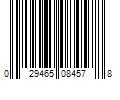 0 29465 08457 8